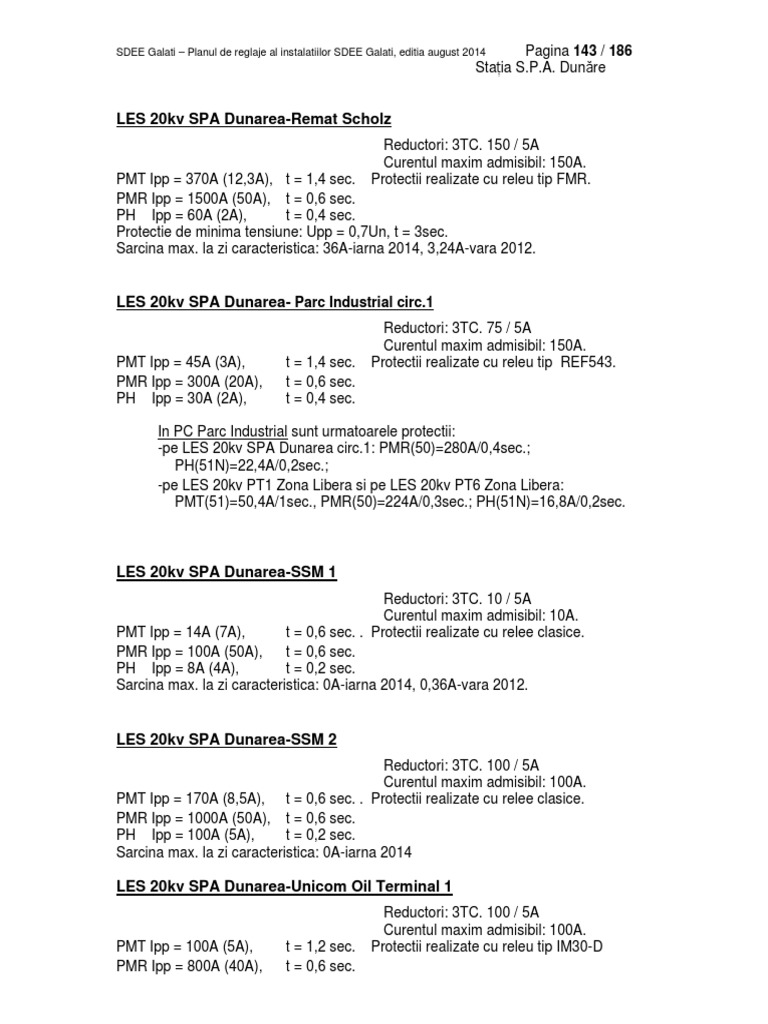 SDEE Galati – Planul de reglaje al instalatiilor SDEE Galati, editia august 2014 Pagina 143 / 186
Stația S.P.A. Dunăre

LES 20kv SPA Dunarea-Remat Scholz

Reductori: 3TC. 150 / 5A
Curentul maxim admisibil: 150A.
PMT Ipp = 370A (12,3A), t = 1,4 sec. Protectii realizate cu releu tip FMR.
PMR Ipp = 1500A (50A), t = 0,6 sec.
PH Ipp = 60A (2A), t = 0,4 sec.
Protectie de minima tensiune: Upp = 0,7Un, t = 3sec.
Sarcina max. la zi caracteristica: 36A-iarna 2014, 3,24A-vara 2012.

LES 20kv SPA Dunarea- Parc Industrial circ.1

Reductori: 3TC. 75 / 5A
Curentul maxim admisibil: 150A.
PMT Ipp = 45A (3A), t = 1,4 sec. Protectii realizate cu releu tip REF543.
PMR Ipp = 300A (20A), t = 0,6 sec.
PH Ipp = 30A (2A), t = 0,4 sec.

In PC Parc Industrial sunt urmatoarele protectii:
-pe LES 20kv SPA Dunarea circ.1: PMR(50)=280A/0,4sec.; PH(51N)=22,4A/0,2sec.;
-pe LES 20kv PT1 Zona Libera si pe LES 20kv PT6 Zona Libera: PMT(51)=50,4A/1sec., PMR(50)=224A/0,3sec.; PH(51N)=16,8A/0,2sec.

LES 20kv SPA Dunarea-SSM 1

Reductori: 3TC. 10 / 5A
Curentul maxim admisibil: 10A.
PMT Ipp = 14A (7A), t = 0,6 sec. . Protectii realizate cu relee clasice.
PMR Ipp = 100A (50A), t = 0,6 sec.
PH Ipp = 8A (4A), t = 0,2 sec.
Sarcina max. la zi caracteristica: 0A-iarna 2014, 0,36A-vara 2012.

LES 20kv SPA Dunarea-SSM 2

Reductori: 3TC. 100 / 5A
Curentul maxim admisibil: 100A.
PMT Ipp = 170A (8,5A), t = 0,6 sec. . Protectii realizate cu relee clasice.
PMR Ipp = 1000A (50A), t = 0,6 sec.
PH Ipp = 100A (5A), t = 0,2 sec.
Sarcina max. la zi caracteristica: 0A-iarna 2014

LES 20kv SPA Dunarea-Unicom Oil Terminal 1

Reductori: 3TC. 100 / 5A
Curentul maxim admisibil: 100A.
PMT Ipp = 100A (5A), t = 1,2 sec. Protectii realizate cu releu tip IM30-D
PMR Ipp = 800A (40A), t = 0,6 sec.